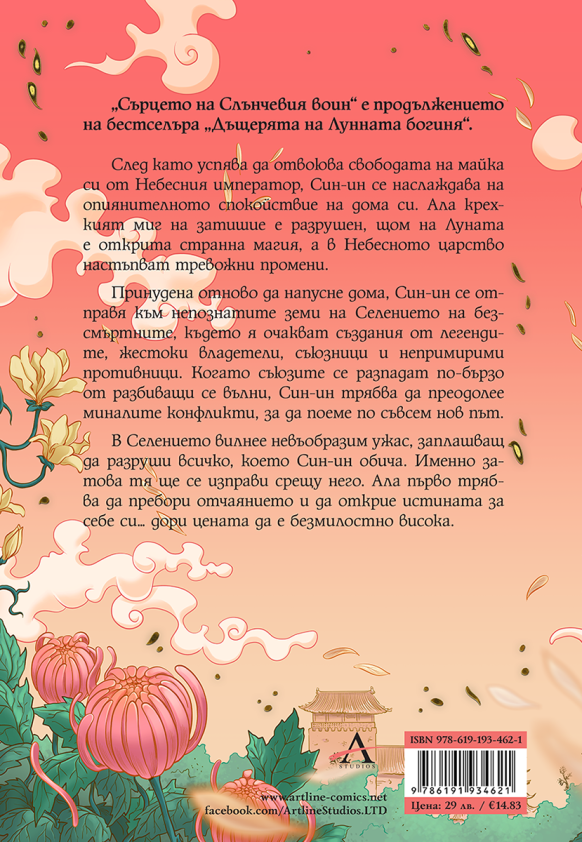 „Сърцето на Слънчевия воин“ е продължението на бестселъра „Дъщерята на Лунната богиня“.

След като успява да отвоюва свободата на майка си от Небесния император, Син-ин се наслаждава на опиянителното спокойствие на дома си. Ала крехкият миг на затишие е разрушен, щом на Луната е открита странна магия, а в Небесното царство настъпват тревожни промени.

Принудена отново да напусне дома, Син-ин се отправя към непознатите земи на Селението на безсмъртните, където я очакват създания от легендите, жестоки владетели, съюзници и непримирими противници. Когато съюзите се разпадат по-бързо от разбиващи се вълни, Син-ин трябва да преодолее миналите конфликти, за да поеме по съвсем нов път.

В Селението вилнее невъобразим ужас, заплашващ да разруши всичко, което Син-ин обича. Именно затова тя ще се изправи срещу него. Ала първо трябва да пребори отчаянието и да открие истината за себе си… дори цената да е безмилостно висока.

A STUDIOS

www.artline-comics.net
facebook.com/ArtlineStudios.LTD

ISBN 978-619-193-462-1
9 786191 934621
Цена: 29 лв. / €14.83